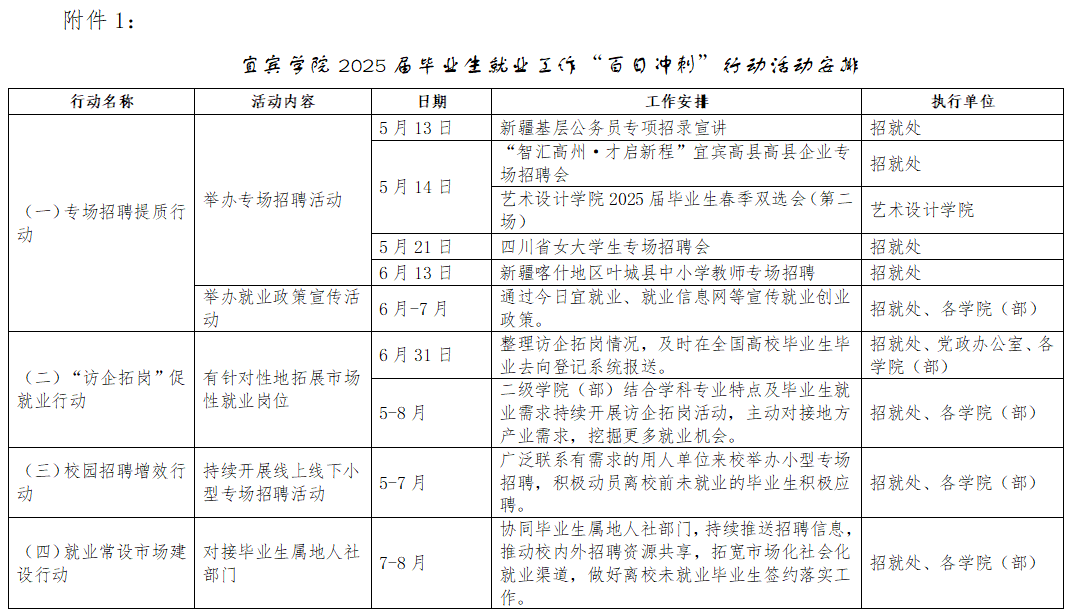 附件 1：

宜宾学院 2025 届毕业生就业工作“百日冲刺”行动活动安排

| 行动名称 | 活动内容 | 日期 | 工作安排 | 执行单位 |
|---|---|---|---|---|
| （一）专场招聘提质行动 | 举办专场招聘活动 | 5 月 13 日 | 新疆基层公务员专项招录宣讲 | 招就处 |
| | | 5 月 14 日 | “智汇高州·才启新程”宜宾高县高县企业专场招聘会 | 招就处 |
| | | | 艺术设计学院 2025 届毕业生春季双选会（第二场） | 艺术设计学院 |
| | | 5 月 21 日 | 四川省女大学生专场招聘会 | 招就处 |
| | | 6 月 13 日 | 新疆喀什地区叶城县中小学教师专场招聘 | 招就处 |
| | 举办就业政策宣传活动 | 6 月-7 月 | 通过今日宜就业、就业信息网等宣传就业创业政策。 | 招就处、各学院（部） |
| （二）“访企拓岗”促就业行动 | 有针对性地拓展市场性就业岗位 | 6 月 31 日 | 整理访企拓岗情况，及时在全国高校毕业生毕业去向登记系统报送。 | 招就处、党政办公室、各学院（部） |
| | | 5-8 月 | 二级学院（部）结合学科专业特点及毕业生就业需求持续开展访企拓岗活动，主动对接地方产业需求，挖掘更多就业机会。 | 招就处、各学院（部） |
| （三）校园招聘增效行动 | 持续开展线上线下小型专场招聘活动 | 5-7 月 | 广泛联系有需求的用人单位来校举办小型专场招聘，积极动员离校前未就业的毕业生积极应聘。 | 招就处、各学院（部） |
| （四）就业常设市场建设行动 | 对接毕业生属地人社部门 | 7-8 月 | 协同毕业生属地人社部门，持续推送招聘信息，推动校内外招聘资源共享，拓宽市场化社会化就业渠道，做好离校未就业毕业生签约落实工作。 | 招就处、各学院（部） |